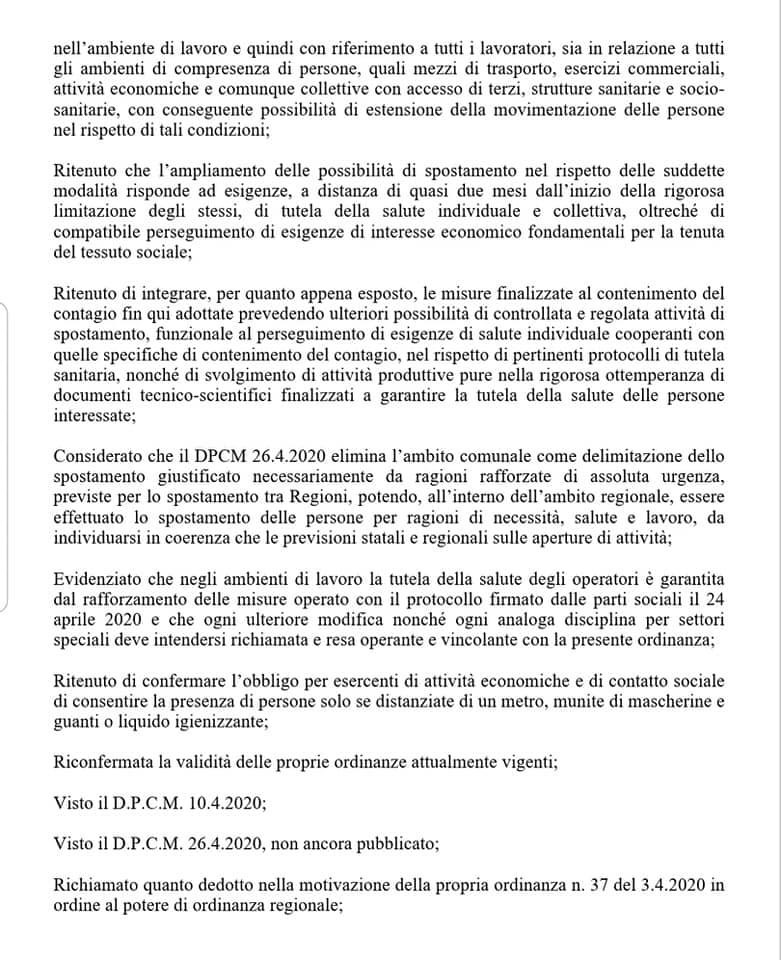 nell'ambiente di lavoro e quindi con riferimento a tutti i lavoratori, sia in relazione a tutti gli ambienti di compresenza di persone, quali mezzi di trasporto, esercizi commerciali, attività economiche e comunque collettive con accesso di terzi, strutture sanitarie e socio-sanitarie, con conseguente possibilità di estensione della movimentazione delle persone nel rispetto di tali condizioni;

Ritenuto che l'ampliamento delle possibilità di spostamento nel rispetto delle suddette modalità risponde ad esigenze, a distanza di quasi due mesi dall'inizio della rigorosa limitazione degli stessi, di tutela della salute individuale e collettiva, oltreché di compatibile perseguimento di esigenze di interesse economico fondamentali per la tenuta del tessuto sociale;

Ritenuto di integrare, per quanto appena esposto, le misure finalizzate al contenimento del contagio fin qui adottate prevedendo ulteriori possibilità di controllata e regolata attività di spostamento, funzionale al perseguimento di esigenze di salute individuale cooperanti con quelle specifiche di contenimento del contagio, nel rispetto di pertinenti protocolli di tutela sanitaria, nonché di svolgimento di attività produttive pure nella rigorosa ottemperanza di documenti tecnico-scientifici finalizzati a garantire la tutela della salute delle persone interessate;

Considerato che il DPCM 26.4.2020 elimina l'ambito comunale come delimitazione dello spostamento giustificato necessariamente da ragioni rafforzate di assoluta urgenza, previste per lo spostamento tra Regioni, potendo, all'interno dell'ambito regionale, essere effettuato lo spostamento delle persone per ragioni di necessità, salute e lavoro, da individuarsi in coerenza che le previsioni statali e regionali sulle aperture di attività;

Evidenziato che negli ambienti di lavoro la tutela della salute degli operatori è garantita dal rafforzamento delle misure operato con il protocollo firmato dalle parti sociali il 24 aprile 2020 e che ogni ulteriore modifica nonché ogni analoga disciplina per settori speciali deve intendersi richiamata e resa operante e vincolante con la presente ordinanza;

Ritenuto di confermare l'obbligo per esercenti di attività economiche e di contatto sociale di consentire la presenza di persone solo se distanziate di un metro, munite di mascherine e guanti o liquido igienizzante;

Riconfermata la validità delle proprie ordinanze attualmente vigenti;

Visto il D.P.C.M. 10.4.2020;

Visto il D.P.C.M. 26.4.2020, non ancora pubblicato;

Richiamato quanto dedotto nella motivazione della propria ordinanza n. 37 del 3.4.2020 in ordine al potere di ordinanza regionale;